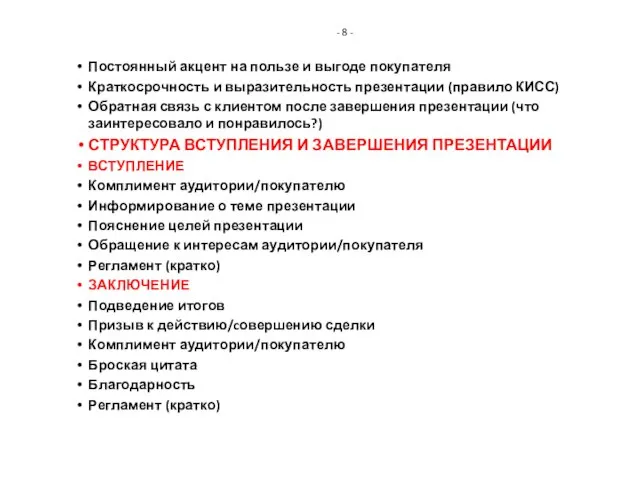 - 8 -

• Постоянный акцент на пользе и выгоде покупателя
• Краткосрочность и выразительность презентации (правило КИСС)
• Обратная связь с клиентом после завершения презентации (что заинтересовало и понравилось?)
• СТРУКТУРА ВСТУПЛЕНИЯ И ЗАВЕРШЕНИЯ ПРЕЗЕНТАЦИИ
• ВСТУПЛЕНИЕ
• Комплимент аудитории/покупателю
• Информирование о теме презентации
• Пояснение целей презентации
• Обращение к интересам аудитории/покупателя
• Регламент (кратко)
• ЗАКЛЮЧЕНИЕ
• Подведение итогов
• Призыв к действию/совершению сделки
• Комплимент аудитории/покупателю
• Броская цитата
• Благодарность
• Регламент (кратко)